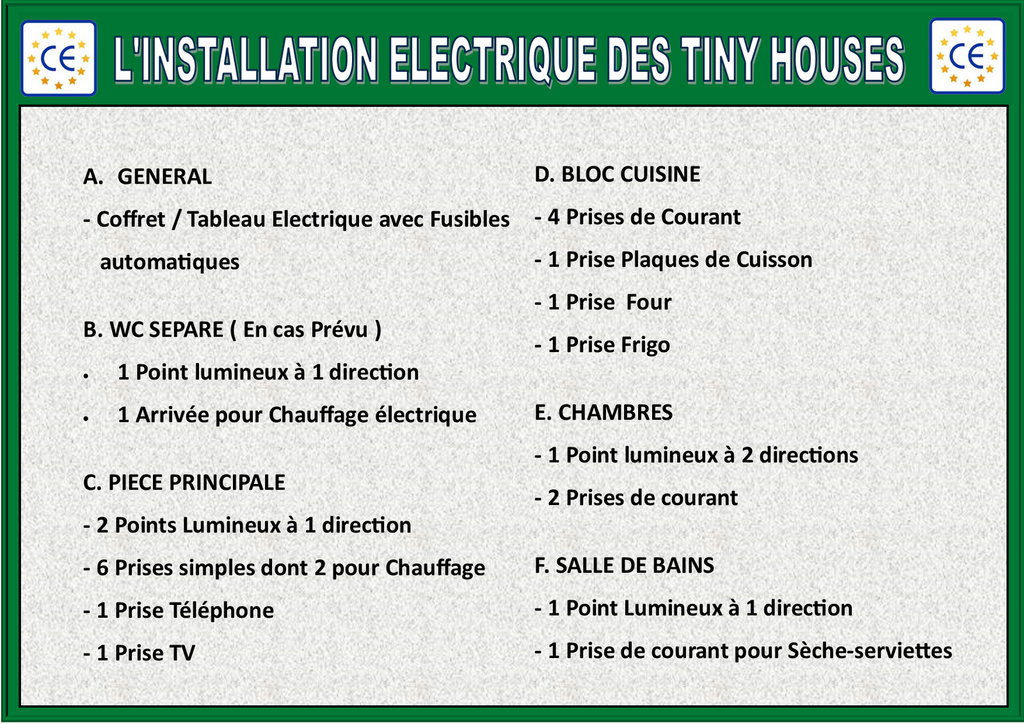 CE

L'INSTALLATION ELECTRIQUE DES TINY HOUSES

CE

A. GENERAL

- Coffret / Tableau Electrique avec Fusibles automatiques

B. WC SEPARE ( En cas Prévu )

• 1 Point lumineux à 1 direction

• 1 Arrivée pour Chauffage électrique

C. PIECE PRINCIPALE

- 2 Points Lumineux à 1 direction

- 6 Prises simples dont 2 pour Chauffage

- 1 Prise Téléphone

- 1 Prise TV

D. BLOC CUISINE

- 4 Prises de Courant

- 1 Prise Plaques de Cuisson

- 1 Prise Four

- 1 Prise Frigo

E. CHAMBRES

- 1 Point lumineux à 2 directions

- 2 Prises de courant

F. SALLE DE BAINS

- 1 Point Lumineux à 1 direction

- 1 Prise de courant pour Sèche-serviettes